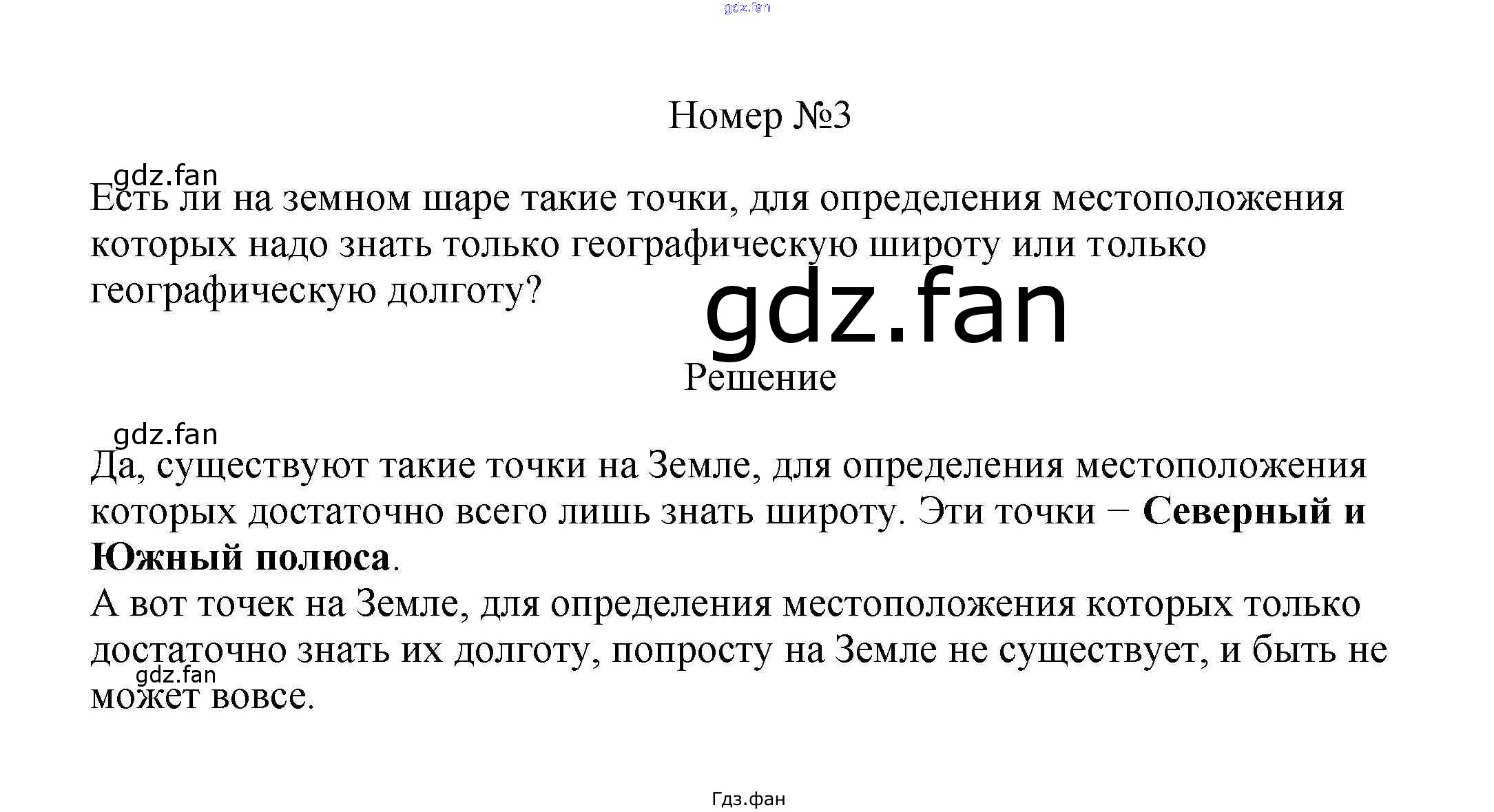 Номер №3

Есть ли на земном шаре такие точки, для определения местоположения которых надо знать только географическую широту или только географическую долготу?

Решение

Да, существуют такие точки на Земле, для определения местоположения которых достаточно всего лишь знать широту. Эти точки − Северный и Южный полюса.

А вот точек на Земле, для определения местоположения которых только достаточно знать их долготу, попросту на Земле не существует, и быть не может вовсе.

Гдз.фан

gdz.fan